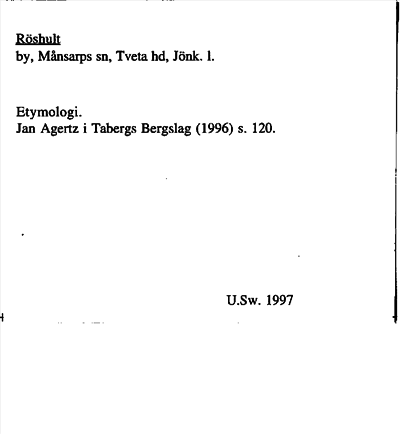 Röshult
by, Månsarps sn, Tveta hd, Jönk. l.

Etymologi.
Jan Agertz i Tabergs Bergslag (1996) s. 120.

U.Sw. 1997